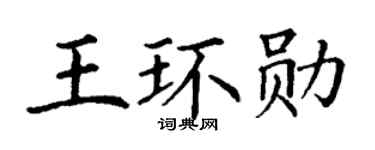 王环勋

词典网